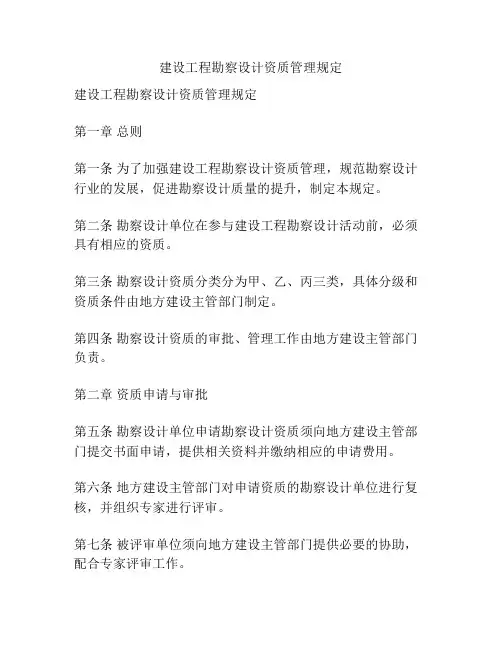 建设工程勘察设计资质管理规定

建设工程勘察设计资质管理规定

第一章 总则

第一条 为了加强建设工程勘察设计资质管理，规范勘察设计行业的发展，促进勘察设计质量的提升，制定本规定。

第二条 勘察设计单位在参与建设工程勘察设计活动前，必须具有相应的资质。

第三条 勘察设计资质分类分为甲、乙、丙三类，具体分级和资质条件由地方建设主管部门制定。

第四条 勘察设计资质的审批、管理工作由地方建设主管部门负责。

第二章 资质申请与审批

第五条 勘察设计单位申请勘察设计资质须向地方建设主管部门提交书面申请，提供相关资料并缴纳相应的申请费用。

第六条 地方建设主管部门对申请资质的勘察设计单位进行复核，并组织专家进行评审。

第七条 被评审单位须向地方建设主管部门提供必要的协助，配合专家评审工作。